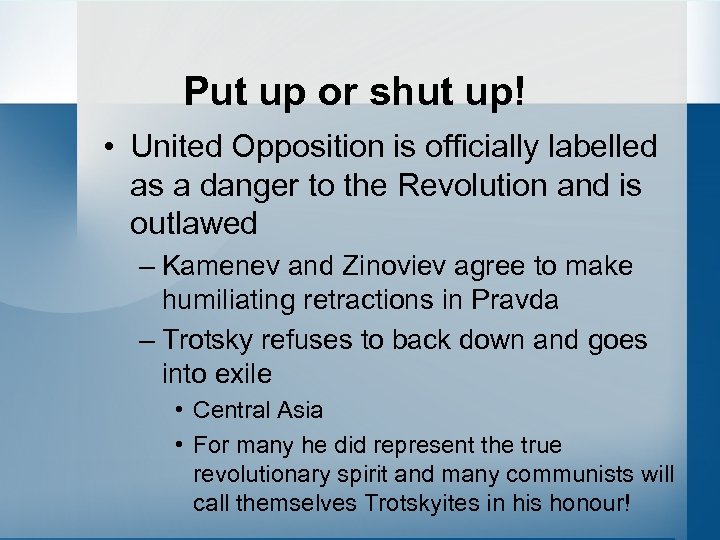 Put up or shut up!

• United Opposition is officially labelled as a danger to the Revolution and is outlawed

– Kamenev and Zinoviev agree to make humiliating retractions in Pravda

– Trotsky refuses to back down and goes into exile

• Central Asia

• For many he did represent the true revolutionary spirit and many communists will call themselves Trotskyites in his honour!